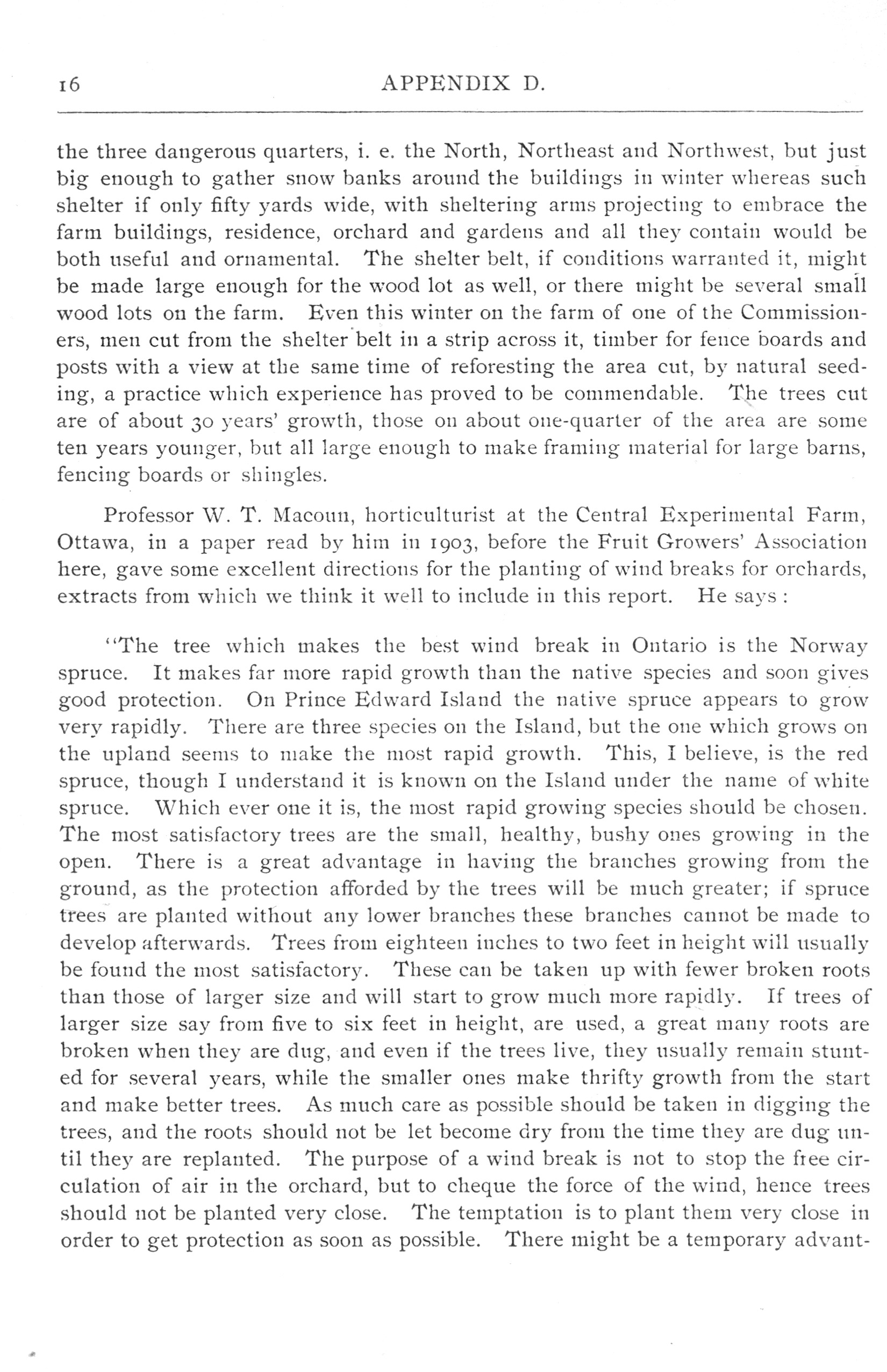 16 APPENDIX D.

the three dangerous quarters, i. e. the North, Northeast and Northwest, but just big enough to gather snow banks around the buildings in winter whereas such shelter if only fifty yards wide, with sheltering arms projecting to embrace the farm buildings, residence, orchard and gardens and all they contain would be both useful and ornamental. The shelter belt, if conditions warranted it, might be made large enough for the wood lot as well, or there might be several small wood lots on the farm. Even this winter on the farm of one of the Commissioners, men cut from the shelter belt in a strip across it, timber for fence boards and posts with a view at the same time of reforesting the area cut, by natural seeding, a practice which experience has proved to be commendable. The trees cut are of about 30 years' growth, those on about one-quarter of the area are some ten years younger, but all large enough to make framing material for large barns, fencing boards or shingles.

Professor W. T. Macoun, horticulturist at the Central Experimental Farm, Ottawa, in a paper read by him in 1903, before the Fruit Growers' Association here, gave some excellent directions for the planting of wind breaks for orchards, extracts from which we think it well to include in this report. He says :

"The tree which makes the best wind break in Ontario is the Norway spruce. It makes far more rapid growth than the native species and soon gives good protection. On Prince Edward Island the native spruce appears to grow very rapidly. There are three species on the Island, but the one which grows on the upland seems to make the most rapid growth. This, I believe, is the red spruce, though I understand it is known on the Island under the name of white spruce. Which ever one it is, the most rapid growing species should be chosen. The most satisfactory trees are the small, healthy, bushy ones growing in the open. There is a great advantage in having the branches growing from the ground, as the protection afforded by the trees will be much greater; if spruce trees are planted without any lower branches these branches cannot be made to develop afterwards. Trees from eighteen inches to two feet in height will usually be found the most satisfactory. These can be taken up with fewer broken roots than those of larger size and will start to grow much more rapidly. If trees of larger size say from five to six feet in height, are used, a great many roots are broken when they are dug, and even if the trees live, they usually remain stunted for several years, while the smaller ones make thrifty growth from the start and make better trees. As much care as possible should be taken in digging the trees, and the roots should not be let become dry from the time they are dug until they are replanted. The purpose of a wind break is not to stop the free circulation of air in the orchard, but to cheque the force of the wind, hence trees should not be planted very close. The temptation is to plant them very close in order to get protection as soon as possible. There might be a temporary advant-